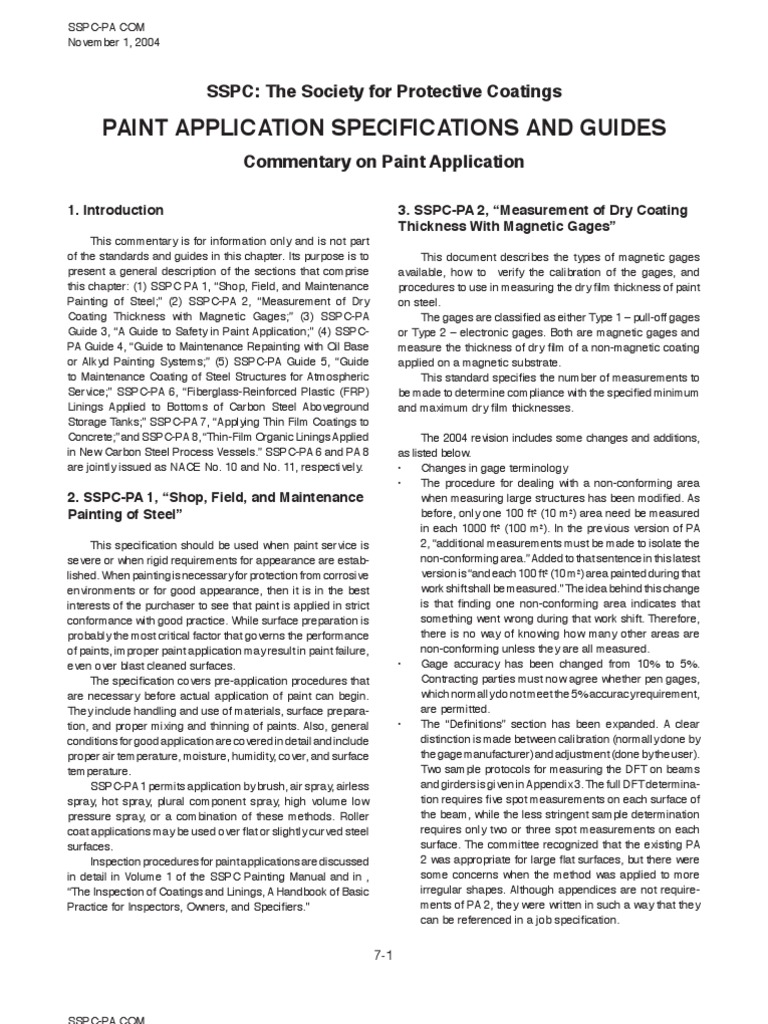 SSPC-PA COM
November 1, 2004

SSPC: The Society for Protective Coatings

PAINT APPLICATION SPECIFICATIONS AND GUIDES

Commentary on Paint Application

1. Introduction

This commentary is for information only and is not part of the standards and guides in this chapter. Its purpose is to present a general description of the sections that comprise this chapter: (1) SSPC-PA 1, "Shop, Field, and Maintenance Painting of Steel;" (2) SSPC-PA 2, "Measurement of Dry Coating Thickness with Magnetic Gages;" (3) SSPC-PA Guide 3, "A Guide to Safety in Paint Application;" (4) SSPC-PA Guide 4, "Guide to Maintenance Repainting with Oil Base or Alkyd Painting Systems;" (5) SSPC-PA Guide 5, "Guide to Maintenance Coating of Steel Structures for Atmospheric Service;" SSPC-PA 6, "Fiberglass-Reinforced Plastic (FRP) Linings Applied to Bottoms of Carbon Steel Aboveground Storage Tanks;" SSPC-PA 7, "Applying Thin Film Coatings to Concrete;" and SSPC-PA 8, "Thin-Film Organic Linings Applied in New Carbon Steel Process Vessels." SSPC-PA 6 and PA 8 are jointly issued as NACE No. 10 and No. 11, respectively.

2. SSPC-PA 1, "Shop, Field, and Maintenance Painting of Steel"

This specification should be used when paint service is severe or when rigid requirements for appearance are established. When painting is necessary for protection from corrosive environments or for good appearance, then it is in the best interests of the purchaser to see that paint is applied in strict conformance with good practice. While surface preparation is probably the most critical factor that governs the performance of paints, improper paint application may result in paint failure, even over blast cleaned surfaces.

The specification covers pre-application procedures that are necessary before actual application of paint can begin. They include handling and use of materials, surface preparation, and proper mixing and thinning of paints. Also, general conditions for good application are covered in detail and include proper air temperature, moisture, humidity, cover, and surface temperature.

SSPC-PA 1 permits application by brush, air spray, airless spray, hot spray, plural component spray, high volume low pressure spray, or a combination of these methods. Roller coat applications may be used over flat or slightly curved steel surfaces.

Inspection procedures for paint applications are discussed in detail in Volume 1 of the SSPC Painting Manual and in , "The Inspection of Coatings and Linings, A Handbook of Basic Practice for Inspectors, Owners, and Specifiers."

3. SSPC-PA 2, "Measurement of Dry Coating Thickness With Magnetic Gages"

This document describes the types of magnetic gages available, how to verify the calibration of the gages, and procedures to use in measuring the dry film thickness of paint on steel.

The gages are classified as either Type 1 – pull-off gages or Type 2 – electronic gages. Both are magnetic gages and measure the thickness of dry film of a non-magnetic coating applied on a magnetic substrate.

This standard specifies the number of measurements to be made to determine compliance with the specified minimum and maximum dry film thicknesses.

The 2004 revision includes some changes and additions, as listed below.
• Changes in gage terminology
• The procedure for dealing with a non-conforming area when measuring large structures has been modified. As before, only one 100 ft² (10 m²) area need be measured in each 1000 ft² (100 m²). In the previous version of PA 2, "additional measurements must be made to isolate the non-conforming area." Added to that sentence in this latest version is "and each 100 ft² (10 m²) area painted during that work shift shall be measured." The idea behind this change is that finding one non-conforming area indicates that something went wrong during that work shift. Therefore, there is no way of knowing how many other areas are non-conforming unless they are all measured.
• Gage accuracy has been changed from 10% to 5%. Contracting parties must now agree whether pen gages, which normally do not meet the 5% accuracy requirement, are permitted.
• The "Definitions" section has been expanded. A clear distinction is made between calibration (normally done by the gage manufacturer) and adjustment (done by the user). Two sample protocols for measuring the DFT on beams and girders is given in Appendix 3. The full DFT determination requires five spot measurements on each surface of the beam, while the less stringent sample determination requires only two or three spot measurements on each surface. The committee recognized that the existing PA 2 was appropriate for large flat surfaces, but there were some concerns when the method was applied to more irregular shapes. Although appendices are not requirements of PA 2, they were written in such a way that they can be referenced in a job specification.

7-1

SSPC-PA COM